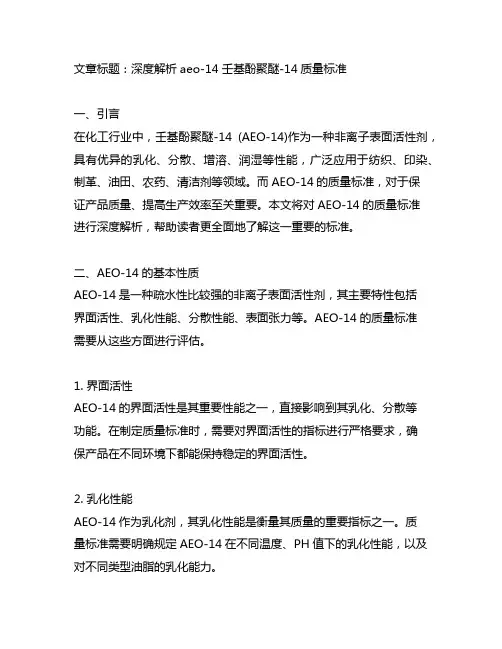 文章标题：深度解析 aeo-14 壬基酚聚醚-14 质量标准

一、引言
在化工行业中，壬基酚聚醚-14 (AEO-14)作为一种非离子表面活性剂，具有优异的乳化、分散、增溶、润湿等性能，广泛应用于纺织、印染、制革、油田、农药、清洁剂等领域。而 AEO-14 的质量标准，对于保证产品质量、提高生产效率至关重要。本文将对 AEO-14 的质量标准进行深度解析，帮助读者更全面地了解这一重要的标准。

二、AEO-14 的基本性质
AEO-14 是一种疏水性比较强的非离子表面活性剂，其主要特性包括界面活性、乳化性能、分散性能、表面张力等。AEO-14 的质量标准需要从这些方面进行评估。

1. 界面活性
AEO-14 的界面活性是其重要性能之一，直接影响到其乳化、分散等功能。在制定质量标准时，需要对界面活性的指标进行严格要求，确保产品在不同环境下都能保持稳定的界面活性。

2. 乳化性能
AEO-14 作为乳化剂，其乳化性能是衡量其质量的重要指标之一。质量标准需要明确规定 AEO-14 在不同温度、PH 值下的乳化性能，以及对不同类型油脂的乳化能力。